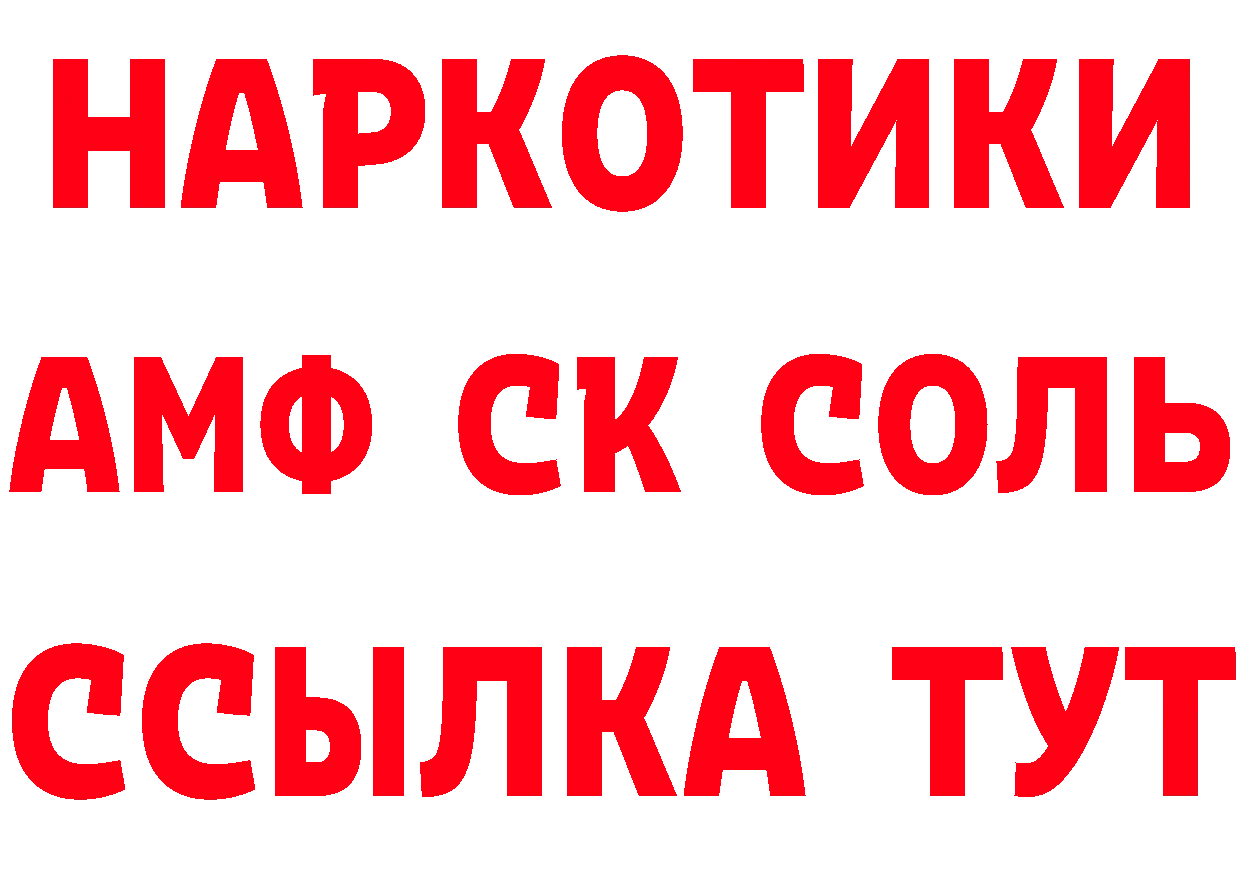 НАРКОТИКИ
АМФ СК СОЛЬ
ССЫЛКА ТУТ